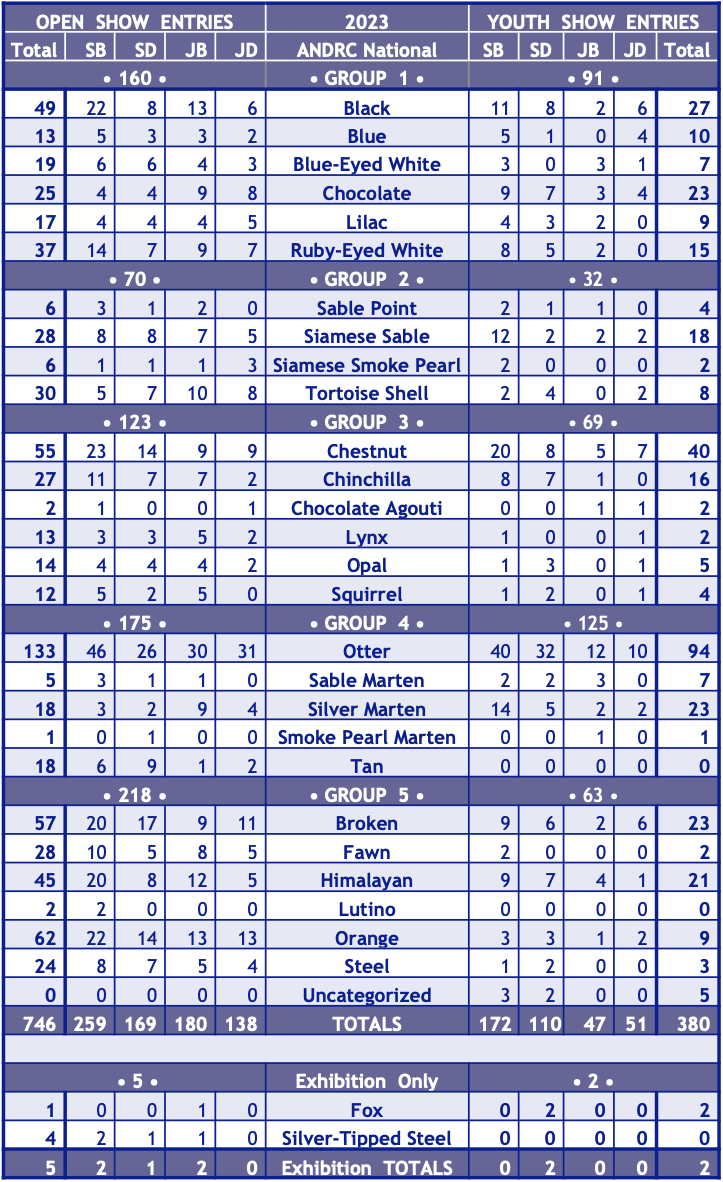 | OPEN SHOW ENTRIES | | | | | 2023 | YOUTH SHOW ENTRIES | | | | |
|---|---|---|---|---|---|---|---|---|---|---|
| Total | SB | SD | JB | JD | ANDRC National | SB | SD | JB | JD | Total |
| • 160 • | | | | | • GROUP 1 • | • 91 • | | | | |
| 49 | 22 | 8 | 13 | 6 | Black | 11 | 8 | 2 | 6 | 27 |
| 13 | 5 | 3 | 3 | 2 | Blue | 5 | 1 | 0 | 4 | 10 |
| 19 | 6 | 6 | 4 | 3 | Blue-Eyed White | 3 | 0 | 3 | 1 | 7 |
| 25 | 4 | 4 | 9 | 8 | Chocolate | 9 | 7 | 3 | 4 | 23 |
| 17 | 4 | 4 | 4 | 5 | Lilac | 4 | 3 | 2 | 0 | 9 |
| 37 | 14 | 7 | 9 | 7 | Ruby-Eyed White | 8 | 5 | 2 | 0 | 15 |
| • 70 • | | | | | • GROUP 2 • | • 32 • | | | | |
| 6 | 3 | 1 | 2 | 0 | Sable Point | 2 | 1 | 1 | 0 | 4 |
| 28 | 8 | 8 | 7 | 5 | Siamese Sable | 12 | 2 | 2 | 2 | 18 |
| 6 | 1 | 1 | 1 | 3 | Siamese Smoke Pearl | 2 | 0 | 0 | 0 | 2 |
| 30 | 5 | 7 | 10 | 8 | Tortoise Shell | 2 | 4 | 0 | 2 | 8 |
| • 123 • | | | | | • GROUP 3 • | • 69 • | | | | |
| 55 | 23 | 14 | 9 | 9 | Chestnut | 20 | 8 | 5 | 7 | 40 |
| 27 | 11 | 7 | 7 | 2 | Chinchilla | 8 | 7 | 1 | 0 | 16 |
| 2 | 1 | 0 | 0 | 1 | Chocolate Agouti | 0 | 0 | 1 | 1 | 2 |
| 13 | 3 | 3 | 5 | 2 | Lynx | 1 | 0 | 0 | 1 | 2 |
| 14 | 4 | 4 | 4 | 2 | Opal | 1 | 3 | 0 | 1 | 5 |
| 12 | 5 | 2 | 5 | 0 | Squirrel | 1 | 2 | 0 | 1 | 4 |
| • 175 • | | | | | • GROUP 4 • | • 125 • | | | | |
| 133 | 46 | 26 | 30 | 31 | Otter | 40 | 32 | 12 | 10 | 94 |
| 5 | 3 | 1 | 1 | 0 | Sable Marten | 2 | 2 | 3 | 0 | 7 |
| 18 | 3 | 2 | 9 | 4 | Silver Marten | 14 | 5 | 2 | 2 | 23 |
| 1 | 0 | 1 | 0 | 0 | Smoke Pearl Marten | 0 | 0 | 1 | 0 | 1 |
| 18 | 6 | 9 | 1 | 2 | Tan | 0 | 0 | 0 | 0 | 0 |
| • 218 • | | | | | • GROUP 5 • | • 63 • | | | | |
| 57 | 20 | 17 | 9 | 11 | Broken | 9 | 6 | 2 | 6 | 23 |
| 28 | 10 | 5 | 8 | 5 | Fawn | 2 | 0 | 0 | 0 | 2 |
| 45 | 20 | 8 | 12 | 5 | Himalayan | 9 | 7 | 4 | 1 | 21 |
| 2 | 2 | 0 | 0 | 0 | Lutino | 0 | 0 | 0 | 0 | 0 |
| 62 | 22 | 14 | 13 | 13 | Orange | 3 | 3 | 1 | 2 | 9 |
| 24 | 8 | 7 | 5 | 4 | Steel | 1 | 2 | 0 | 0 | 3 |
| 0 | 0 | 0 | 0 | 0 | Uncategorized | 3 | 2 | 0 | 0 | 5 |
| 746 | 259 | 169 | 180 | 138 | TOTALS | 172 | 110 | 47 | 51 | 380 |
| • 5 • | | | | | Exhibition Only | • 2 • | | | | |
| 1 | 0 | 0 | 1 | 0 | Fox | 0 | 2 | 0 | 0 | 2 |
| 4 | 2 | 1 | 1 | 0 | Silver-Tipped Steel | 0 | 0 | 0 | 0 | 0 |
| 5 | 2 | 1 | 2 | 0 | Exhibition TOTALS | 0 | 2 | 0 | 0 | 2 |